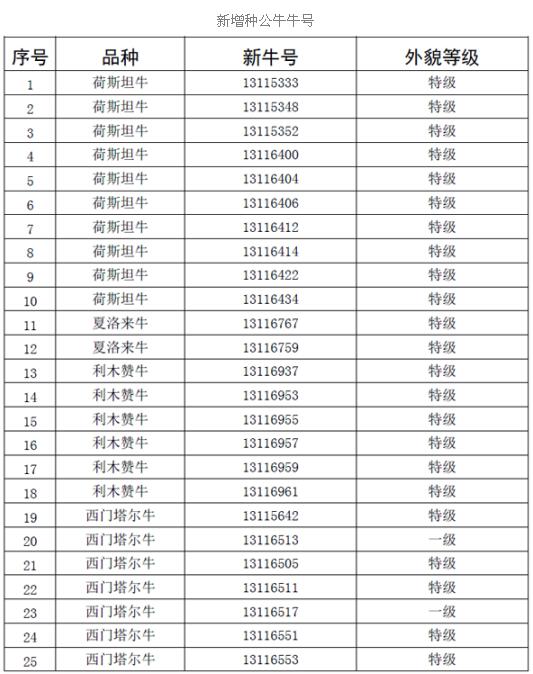 新增种公牛牛号

| 序号 | 品种 | 新牛号 | 外貌等级 |
|---|---|---|---|
| 1 | 荷斯坦牛 | 13115333 | 特级 |
| 2 | 荷斯坦牛 | 13115348 | 特级 |
| 3 | 荷斯坦牛 | 13115352 | 特级 |
| 4 | 荷斯坦牛 | 13116400 | 特级 |
| 5 | 荷斯坦牛 | 13116404 | 特级 |
| 6 | 荷斯坦牛 | 13116406 | 特级 |
| 7 | 荷斯坦牛 | 13116412 | 特级 |
| 8 | 荷斯坦牛 | 13116414 | 特级 |
| 9 | 荷斯坦牛 | 13116422 | 特级 |
| 10 | 荷斯坦牛 | 13116434 | 特级 |
| 11 | 夏洛来牛 | 13116767 | 特级 |
| 12 | 夏洛来牛 | 13116759 | 特级 |
| 13 | 利木赞牛 | 13116937 | 特级 |
| 14 | 利木赞牛 | 13116953 | 特级 |
| 15 | 利木赞牛 | 13116955 | 特级 |
| 16 | 利木赞牛 | 13116957 | 特级 |
| 17 | 利木赞牛 | 13116959 | 特级 |
| 18 | 利木赞牛 | 13116961 | 特级 |
| 19 | 西门塔尔牛 | 13115642 | 特级 |
| 20 | 西门塔尔牛 | 13116513 | 一级 |
| 21 | 西门塔尔牛 | 13116505 | 特级 |
| 22 | 西门塔尔牛 | 13116511 | 特级 |
| 23 | 西门塔尔牛 | 13116517 | 一级 |
| 24 | 西门塔尔牛 | 13116551 | 特级 |
| 25 | 西门塔尔牛 | 13116553 | 特级 |